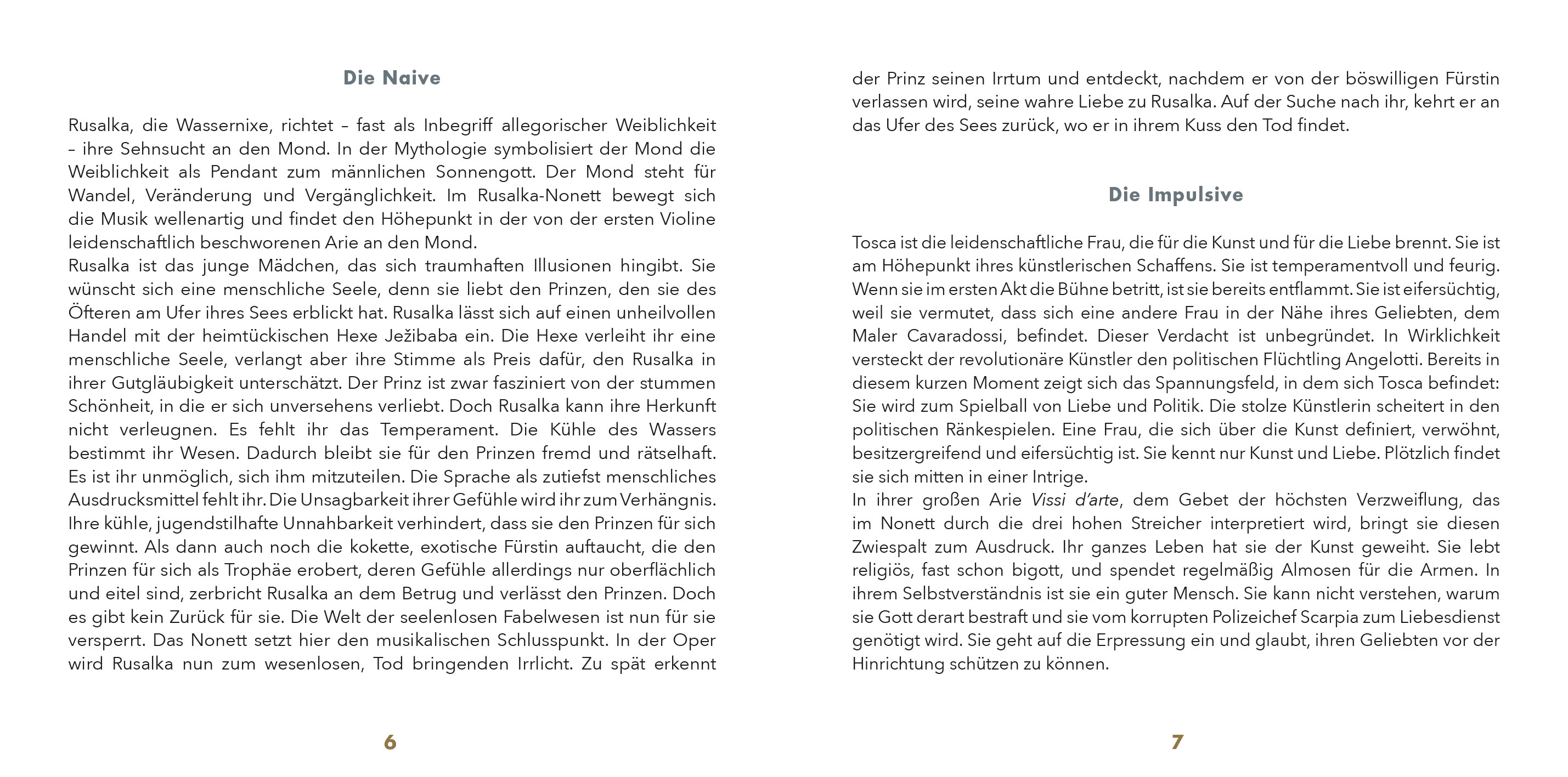 Die Naive

Rusalka, die Wassernixe, richtet – fast als Inbegriff allegorischer Weiblichkeit – ihre Sehnsucht an den Mond. In der Mythologie symbolisiert der Mond die Weiblichkeit als Pendant zum männlichen Sonnengott. Der Mond steht für Wandel, Veränderung und Vergänglichkeit. Im Rusalka-Nonett bewegt sich die Musik wellenartig und findet den Höhepunkt in der von der ersten Violine leidenschaftlich beschworenen Arie an den Mond.
Rusalka ist das junge Mädchen, das sich traumhaften Illusionen hingibt. Sie wünscht sich eine menschliche Seele, denn sie liebt den Prinzen, den sie des Öfteren am Ufer ihres Sees erblickt hat. Rusalka lässt sich auf einen unheilvollen Handel mit der heimtückischen Hexe Ježibaba ein. Die Hexe verleiht ihr eine menschliche Seele, verlangt aber ihre Stimme als Preis dafür, den Rusalka in ihrer Gutgläubigkeit unterschätzt. Der Prinz ist zwar fasziniert von der stummen Schönheit, in die er sich unversehens verliebt. Doch Rusalka kann ihre Herkunft nicht verleugnen. Es fehlt ihr das Temperament. Die Kühle des Wassers bestimmt ihr Wesen. Dadurch bleibt sie für den Prinzen fremd und rätselhaft. Es ist ihr unmöglich, sich ihm mitzuteilen. Die Sprache als zutiefst menschliches Ausdrucksmittel fehlt ihr. Die Unsagbarkeit ihrer Gefühle wird ihr zum Verhängnis. Ihre kühle, jugendstilhafte Unnahbarkeit verhindert, dass sie den Prinzen für sich gewinnt. Als dann auch noch die kokette, exotische Fürstin auftaucht, die den Prinzen für sich als Trophäe erobert, deren Gefühle allerdings nur oberflächlich und eitel sind, zerbricht Rusalka an dem Betrug und verlässt den Prinzen. Doch es gibt kein Zurück für sie. Die Welt der seelenlosen Fabelwesen ist nun für sie versperrt. Das Nonett setzt hier den musikalischen Schlusspunkt. In der Oper wird Rusalka nun zum wesenlosen, Tod bringenden Irrlicht. Zu spät erkennt

6

der Prinz seinen Irrtum und entdeckt, nachdem er von der böswilligen Fürstin verlassen wird, seine wahre Liebe zu Rusalka. Auf der Suche nach ihr, kehrt er an das Ufer des Sees zurück, wo er in ihrem Kuss den Tod findet.

Die Impulsive

Tosca ist die leidenschaftliche Frau, die für die Kunst und für die Liebe brennt. Sie ist am Höhepunkt ihres künstlerischen Schaffens. Sie ist temperamentvoll und feurig. Wenn sie im ersten Akt die Bühne betritt, ist sie bereits entflammt. Sie ist eifersüchtig, weil sie vermutet, dass sich eine andere Frau in der Nähe ihres Geliebten, dem Maler Cavaradossi, befindet. Dieser Verdacht ist unbegründet. In Wirklichkeit versteckt der revolutionäre Künstler den politischen Flüchtling Angelotti. Bereits in diesem kurzen Moment zeigt sich das Spannungsfeld, in dem sich Tosca befindet: Sie wird zum Spielball von Liebe und Politik. Die stolze Künstlerin scheitert in den politischen Ränkespielen. Eine Frau, die sich über die Kunst definiert, verwöhnt, besitzergreifend und eifersüchtig ist. Sie kennt nur Kunst und Liebe. Plötzlich findet sie sich mitten in einer Intrige.
In ihrer großen Arie Vissi d'arte, dem Gebet der höchsten Verzweiflung, das im Nonett durch die drei hohen Streicher interpretiert wird, bringt sie diesen Zwiespalt zum Ausdruck. Ihr ganzes Leben hat sie der Kunst geweiht. Sie lebt religiös, fast schon bigott, und spendet regelmäßig Almosen für die Armen. In ihrem Selbstverständnis ist sie ein guter Mensch. Sie kann nicht verstehen, warum sie Gott derart bestraft und sie vom korrupten Polizeichef Scarpia zum Liebesdienst genötigt wird. Sie geht auf die Erpressung ein und glaubt, ihren Geliebten vor der Hinrichtung schützen zu können.

7